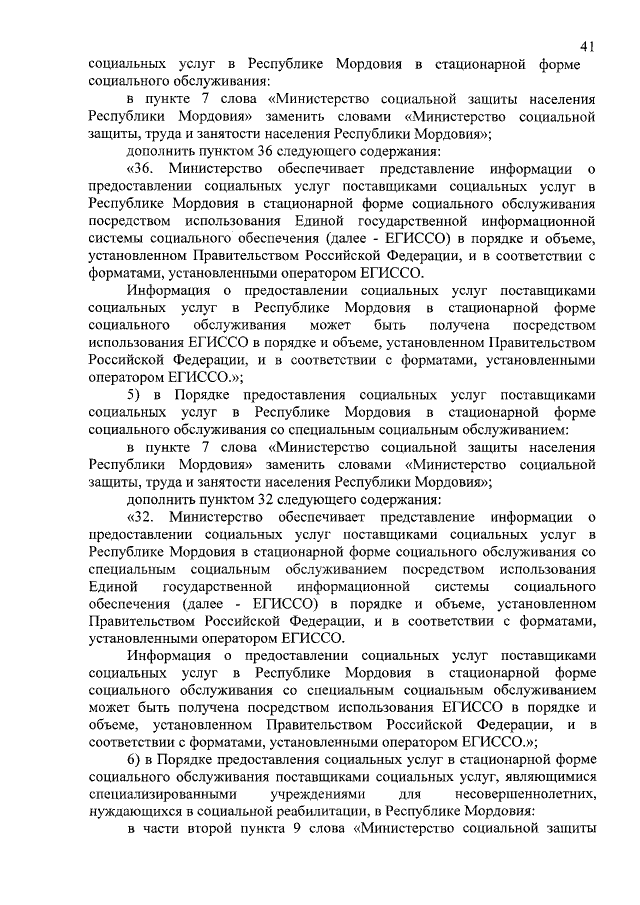 41

социальных услуг в Республике Мордовия в стационарной форме социального обслуживания:

в пункте 7 слова «Министерство социальной защиты населения Республики Мордовия» заменить словами «Министерство социальной защиты, труда и занятости населения Республики Мордовия»;

дополнить пунктом 36 следующего содержания:

«36. Министерство обеспечивает представление информации о предоставлении социальных услуг поставщиками социальных услуг в Республике Мордовия в стационарной форме социального обслуживания посредством использования Единой государственной информационной системы социального обеспечения (далее - ЕГИССО) в порядке и объеме, установленном Правительством Российской Федерации, и в соответствии с форматами, установленными оператором ЕГИССО.

Информация о предоставлении социальных услуг поставщиками социальных услуг в Республике Мордовия в стационарной форме социального обслуживания может быть получена посредством использования ЕГИССО в порядке и объеме, установленном Правительством Российской Федерации, и в соответствии с форматами, установленными оператором ЕГИССО.»;

5) в Порядке предоставления социальных услуг поставщиками социальных услуг в Республике Мордовия в стационарной форме социального обслуживания со специальным социальным обслуживанием:

в пункте 7 слова «Министерство социальной защиты населения Республики Мордовия» заменить словами «Министерство социальной защиты, труда и занятости населения Республики Мордовия»;

дополнить пунктом 32 следующего содержания:

«32. Министерство обеспечивает представление информации о предоставлении социальных услуг поставщиками социальных услуг в Республике Мордовия в стационарной форме социального обслуживания со специальным социальным обслуживанием посредством использования Единой государственной информационной системы социального обеспечения (далее - ЕГИССО) в порядке и объеме, установленном Правительством Российской Федерации, и в соответствии с форматами, установленными оператором ЕГИССО.

Информация о предоставлении социальных услуг поставщиками социальных услуг в Республике Мордовия в стационарной форме социального обслуживания со специальным социальным обслуживанием может быть получена посредством использования ЕГИССО в порядке и объеме, установленном Правительством Российской Федерации, и в соответствии с форматами, установленными оператором ЕГИССО.»;

6) в Порядке предоставления социальных услуг в стационарной форме социального обслуживания поставщиками социальных услуг, являющимися специализированными учреждениями для несовершеннолетних, нуждающихся в социальной реабилитации, в Республике Мордовия:

в части второй пункта 9 слова «Министерство социальной защиты